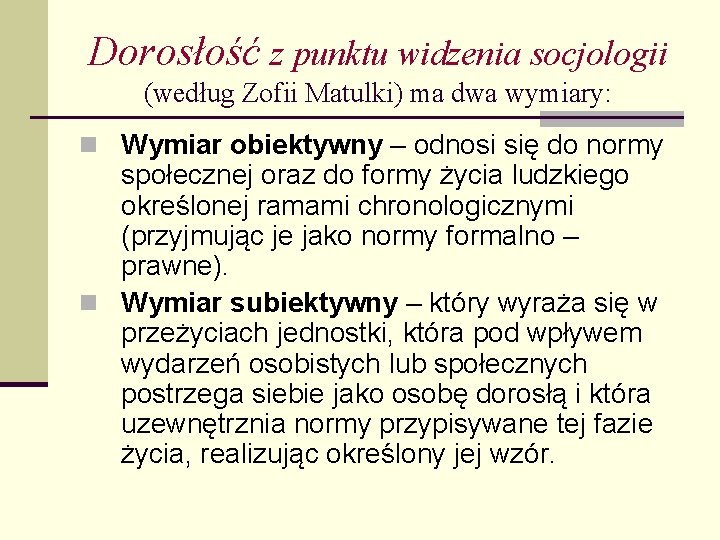 Dorosłość z punktu widzenia socjologii (według Zofii Matulki) ma dwa wymiary:

Wymiar obiektywny – odnosi się do normy społecznej oraz do formy życia ludzkiego określonej ramami chronologicznymi (przyjmując je jako normy formalno – prawne).

Wymiar subiektywny – który wyraża się w przeżyciach jednostki, która pod wpływem wydarzeń osobistych lub społecznych postrzega siebie jako osobę dorosłą i która uzewnętrznia normy przypisywane tej fazie życia, realizując określony jej wzór.